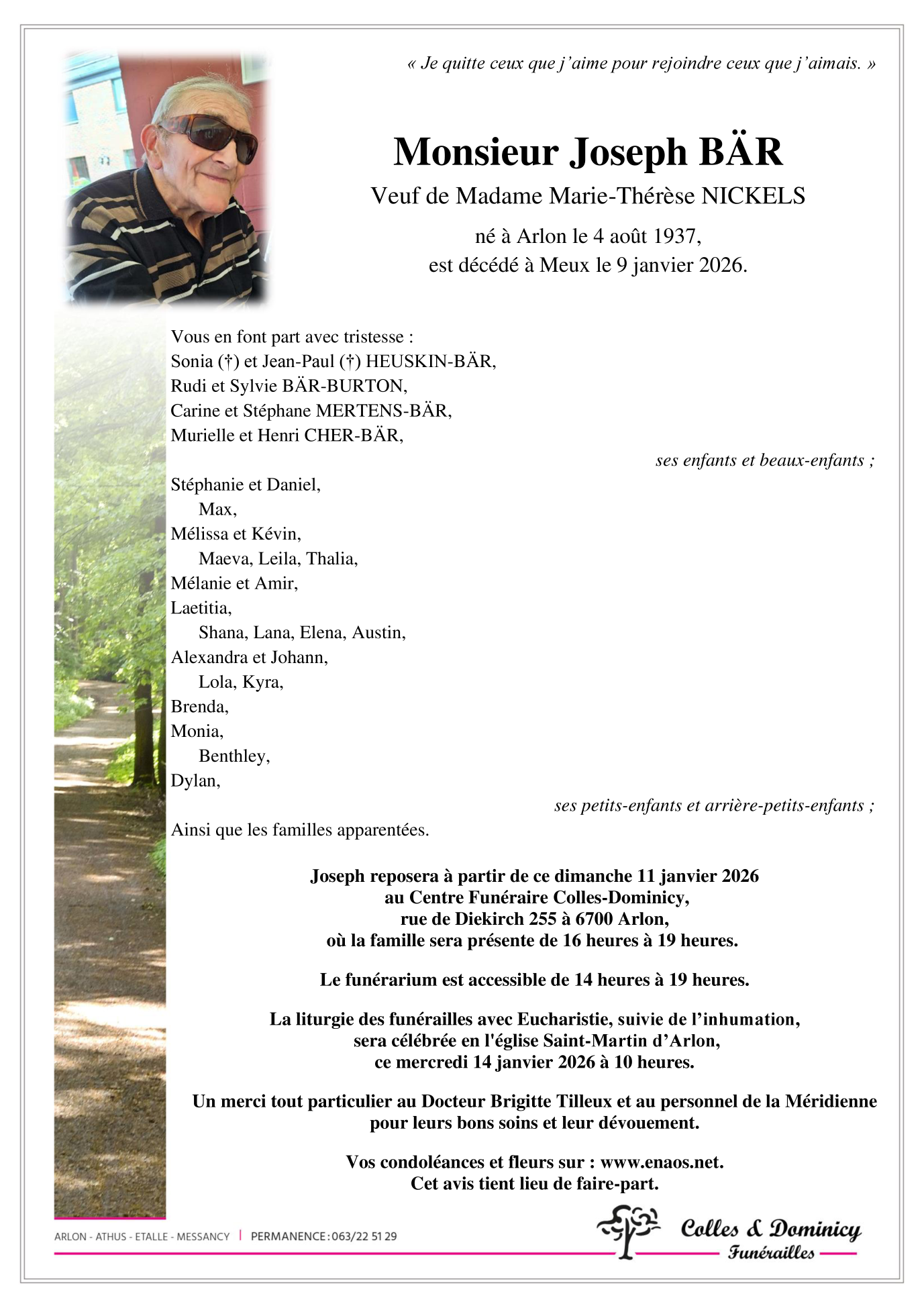 « Je quitte ceux que j'aime pour rejoindre ceux que j'aimais. »

Monsieur Joseph BÄR

Veuf de Madame Marie-Thérèse NICKELS

né à Arlon le 4 août 1937,
est décédé à Meux le 9 janvier 2026.

Vous en font part avec tristesse :
Sonia (†) et Jean-Paul (†) HEUSKIN-BÄR,
Rudi et Sylvie BÄR-BURTON,
Carine et Stéphane MERTENS-BÄR,
Murielle et Henri CHER-BÄR,

ses enfants et beaux-enfants ;

Stéphanie et Daniel,
Max,
Mélissa et Kévin,
Maeva, Leila, Thalia,
Mélanie et Amir,
Laetitia,
Shana, Lana, Elena, Austin,
Alexandra et Johann,
Lola, Kyra,
Brenda,
Monia,
Benthley,
Dylan,

ses petits-enfants et arrière-petits-enfants ;

Ainsi que les familles apparentées.

Joseph reposera à partir de ce dimanche 11 janvier 2026
au Centre Funéraire Colles-Dominicy,
rue de Diekirch 255 à 6700 Arlon,
où la famille sera présente de 16 heures à 19 heures.

Le funérarium est accessible de 14 heures à 19 heures.

La liturgie des funérailles avec Eucharistie, suivie de l'inhumation,
sera célébrée en l'église Saint-Martin d'Arlon,
ce mercredi 14 janvier 2026 à 10 heures.

Un merci tout particulier au Docteur Brigitte Tilleux et au personnel de la Méridienne pour leurs bons soins et leur dévouement.

Vos condoléances et fleurs sur : www.enaos.net.
Cet avis tient lieu de faire-part.

ARLON - ATHUS - ETALLE - MESSANCY | PERMANENCE : 063/22 51 29

Colles & Dominicy
Funérailles